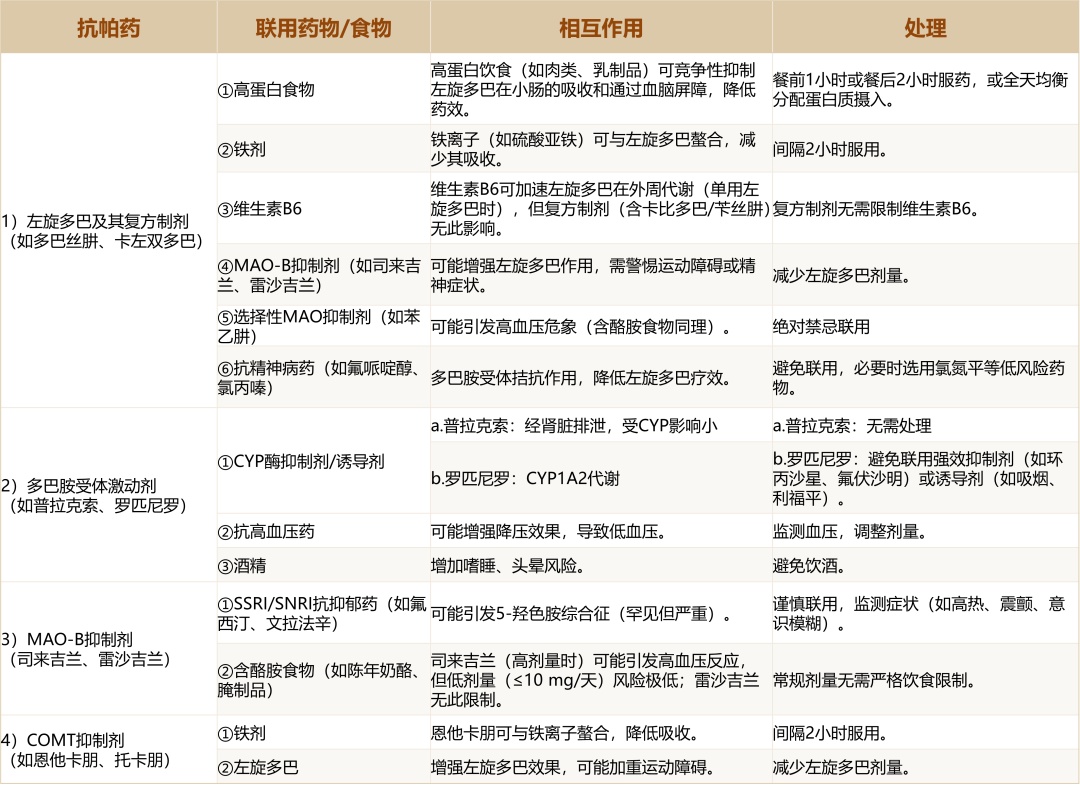 | 抗帕药 | 联用药物/食物 | 相互作用 | 处理 |
|---|---|---|---|
| 1）左旋多巴及其复方制剂（如多巴丝肼、卡左双多巴） | ①高蛋白食物 | 高蛋白饮食（如肉类、乳制品）可竞争性抑制左旋多巴在小肠的吸收和通过血脑屏障，降低药效。 | 餐前1小时或餐后2小时服药，或全天均衡分配蛋白质摄入。 |
| | ②铁剂 | 铁离子（如硫酸亚铁）可与左旋多巴螯合，减少其吸收。 | 间隔2小时服用。 |
| | ③维生素B6 | 维生素B6可加速左旋多巴在外周代谢（单用左旋多巴时），但复方制剂（含卡比多巴/苄丝肼）无此影响。 | 复方制剂无需限制维生素B6。 |
| | ④MAO-B抑制剂（如司来吉兰、雷沙吉兰） | 可能增强左旋多巴作用，需警惕运动障碍或精神症状。 | 减少左旋多巴剂量。 |
| | ⑤选择性MAO抑制剂（如苯乙肼） | 可能引发高血压危象（含酪胺食物同理）。 | 绝对禁忌联用 |
| | ⑥抗精神病药（如氟哌啶醇、氯丙嗪） | 多巴胺受体拮抗作用，降低左旋多巴疗效。 | 避免联用，必要时选用氯氮平等低风险药物。 |
| 2）多巴胺受体激动剂（如普拉克索、罗匹尼罗） | ①CYP酶抑制剂/诱导剂 | a.普拉克索：经肾脏排泄，受CYP影响小 | a.普拉克索：无需处理 |
| | | b.罗匹尼罗：CYP1A2代谢 | b.罗匹尼罗：避免联用强效抑制剂（如环丙沙星、氟伏沙明）或诱导剂（如吸烟、利福平）。 |
| | ②抗高血压药 | 可能增强降压效果，导致低血压。 | 监测血压，调整剂量。 |
| | ③酒精 | 增加嗜睡、头晕风险。 | 避免饮酒。 |
| 3）MAO-B抑制剂（司来吉兰、雷沙吉兰） | ①SSRI/SNRI抗抑郁药（如氟西汀、文拉法辛） | 可能引发5-羟色胺综合征（罕见但严重）。 | 谨慎联用，监测症状（如高热、震颤、意识模糊）。 |
| | ②含酪胺食物（如陈年奶酪、腌制品） | 司来吉兰（高剂量时）可能引发高血压反应，但低剂量（≤10 mg/天）风险极低；雷沙吉兰无此限制。 | 常规剂量无需严格饮食限制。 |
| 4）COMT抑制剂（如恩他卡朋、托卡朋） | ①铁剂 | 恩他卡朋可与铁离子螯合，降低吸收。 | 间隔2小时服用。 |
| | ②左旋多巴 | 增强左旋多巴效果，可能加重运动障碍。 | 减少左旋多巴剂量。 |